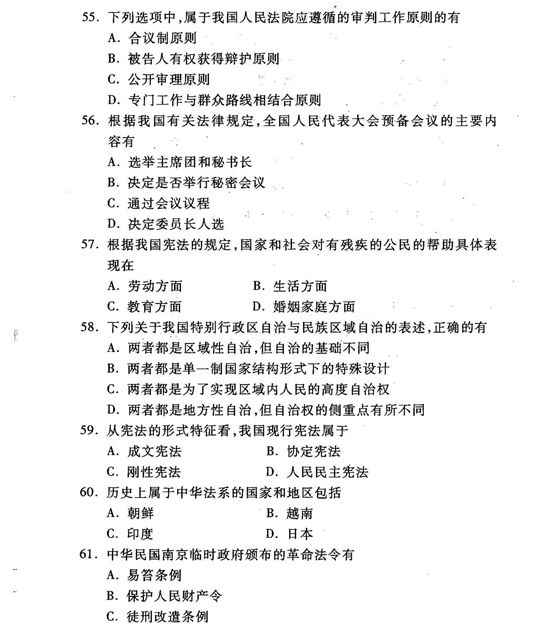 55. 下列选项中，属于我国人民法院应遵循的审判工作原则的有
A. 合议制原则
B. 被告人有权获得辩护原则
C. 公开审理原则
D. 专门工作与群众路线相结合原则

56. 根据我国有关法律规定，全国人民代表大会预备会议的主要内容有
A. 选举主席团和秘书长
B. 决定是否举行秘密会议
C. 通过会议议程
D. 决定委员长人选

57. 根据我国宪法的规定，国家和社会对有残疾的公民的帮助具体表现在
A. 劳动方面
B. 生活方面
C. 教育方面
D. 婚姻家庭方面

58. 下列关于我国特别行政区自治与民族区域自治的表述，正确的有
A. 两者都是区域性自治，但自治的基础不同
B. 两者都是单一制国家结构形式下的特殊设计
C. 两者都是为了实现区域内人民的高度自治权
D. 两者都是地方性自治，但自治权的侧重点有所不同

59. 从宪法的形式特征看，我国现行宪法属于
A. 成文宪法
B. 协定宪法
C. 刚性宪法
D. 人民民主宪法

60. 历史上属于中华法系的国家和地区包括
A. 朝鲜
B. 越南
C. 印度
D. 日本

61. 中华民国南京临时政府颁布的革命法令有
A. 易笞条例
B. 保护人民财产令
C. 徒刑改遣条例